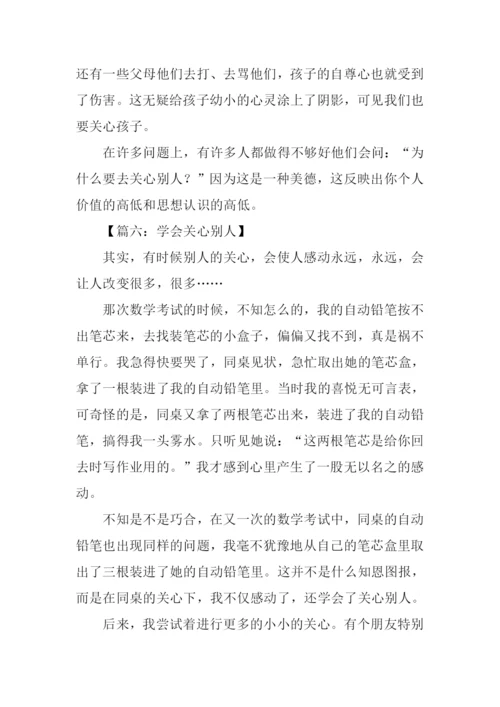 还有一些父母他们去打、去骂他们，孩子的自尊心也就受到了伤害。这无疑给孩子幼小的心灵涂上了阴影，可见我们也要关心孩子。

在许多问题上，有许多人都做得不够好他们会问：“为什么要去关心别人？”因为这是一种美德，这反映出你个人价值的高低和思想认识的高低。

【篇六：学会关心别人】

其实，有时候别人的关心，会使人感动永远，永远，会让人改变很多，很多……

那次数学考试的时候，不知怎么的，我的自动铅笔按不出笔芯来，去找装笔芯的小盒子，偏偏又找不到，真是祸不单行。我急得快要哭了，同桌见状，急忙取出她的笔芯盒，拿了一根装进了我的自动铅笔里。当时我的喜悦无可言表，可奇怪的是，同桌又拿了两根笔芯出来，装进了我的自动铅笔，搞得我一头雾水。只听见她说：“这两根笔芯是给你回去时写作业用的。”我才感到心里产生了一股无以名之的感动。

不知是不是巧合，在又一次的数学考试中，同桌的自动铅笔也出现同样的问题，我毫不犹豫地从自己的笔芯盒里取出了三根装进了她的自动铅笔里。这并不是什么知恩图报，而是在同桌的关心下，我不仅感动了，还学会了关心别人。

后来，我尝试着进行更多的小小的关心。有个朋友特别